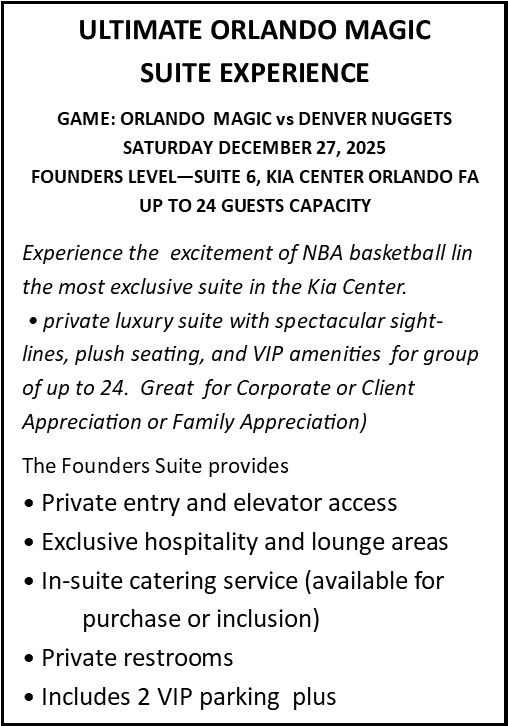 ULTIMATE ORLANDO MAGIC
SUITE EXPERIENCE

GAME: ORLANDO MAGIC vs DENVER NUGGETS
SATURDAY DECEMBER 27, 2025
FOUNDERS LEVEL—SUITE 6, KIA CENTER ORLANDO FA
UP TO 24 GUESTS CAPACITY

Experience the excitement of NBA basketball lin the most exclusive suite in the Kia Center.
• private luxury suite with spectacular sightlines, plush seating, and VIP amenities for group of up to 24. Great for Corporate or Client Appreciation or Family Appreciation)

The Founders Suite provides
• Private entry and elevator access
• Exclusive hospitality and lounge areas
• In-suite catering service (available for purchase or inclusion)
• Private restrooms
• Includes 2 VIP parking plus